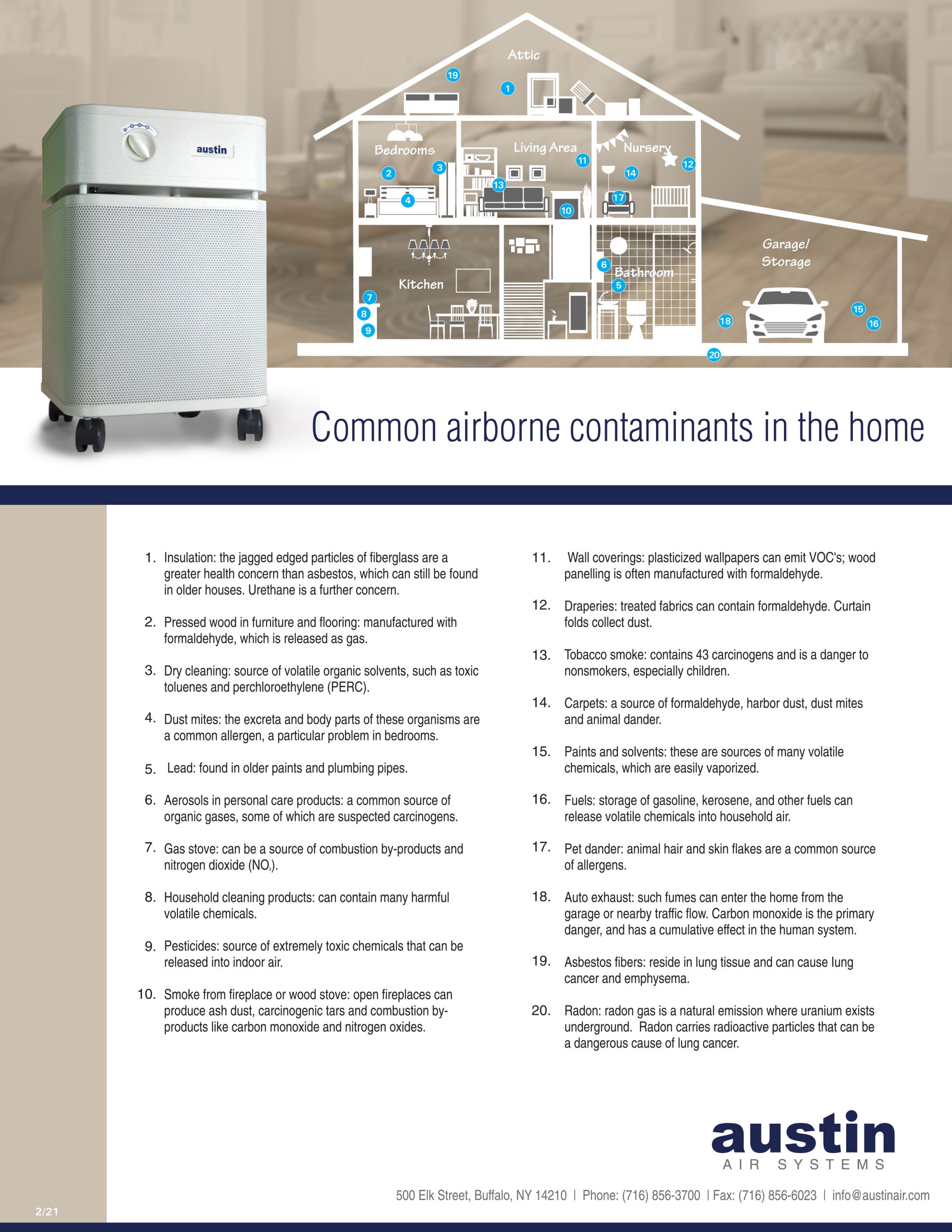 austin

Attic
19
1
Bedrooms
2
3
4
Living Area
11
13
10
Nursery
12
14
17
Kitchen
7
8
9
6
Bathroom
5
Garage/
Storage
18
15
16
20

Common airborne contaminants in the home

1. Insulation: the jagged edged particles of fiberglass are a greater health concern than asbestos, which can still be found in older houses. Urethane is a further concern.

2. Pressed wood in furniture and flooring: manufactured with formaldehyde, which is released as gas.

3. Dry cleaning: source of volatile organic solvents, such as toxic toluenes and perchloroethylene (PERC).

4. Dust mites: the excreta and body parts of these organisms are a common allergen, a particular problem in bedrooms.

5. Lead: found in older paints and plumbing pipes.

6. Aerosols in personal care products: a common source of organic gases, some of which are suspected carcinogens.

7. Gas stove: can be a source of combustion by-products and nitrogen dioxide ($NO_2$).

8. Household cleaning products: can contain many harmful volatile chemicals.

9. Pesticides: source of extremely toxic chemicals that can be released into indoor air.

10. Smoke from fireplace or wood stove: open fireplaces can produce ash dust, carcinogenic tars and combustion by-products like carbon monoxide and nitrogen oxides.

11. Wall coverings: plasticized wallpapers can emit VOC's; wood panelling is often manufactured with formaldehyde.

12. Draperies: treated fabrics can contain formaldehyde. Curtain folds collect dust.

13. Tobacco smoke: contains 43 carcinogens and is a danger to nonsmokers, especially children.

14. Carpets: a source of formaldehyde, harbor dust, dust mites and animal dander.

15. Paints and solvents: these are sources of many volatile chemicals, which are easily vaporized.

16. Fuels: storage of gasoline, kerosene, and other fuels can release volatile chemicals into household air.

17. Pet dander: animal hair and skin flakes are a common source of allergens.

18. Auto exhaust: such fumes can enter the home from the garage or nearby traffic flow. Carbon monoxide is the primary danger, and has a cumulative effect in the human system.

19. Asbestos fibers: reside in lung tissue and can cause lung cancer and emphysema.

20. Radon: radon gas is a natural emission where uranium exists underground. Radon carries radioactive particles that can be a dangerous cause of lung cancer.

austin
AIR SYSTEMS

500 Elk Street, Buffalo, NY 14210 | Phone: (716) 856-3700 | Fax: (716) 856-6023 | info@austinair.com

2/21